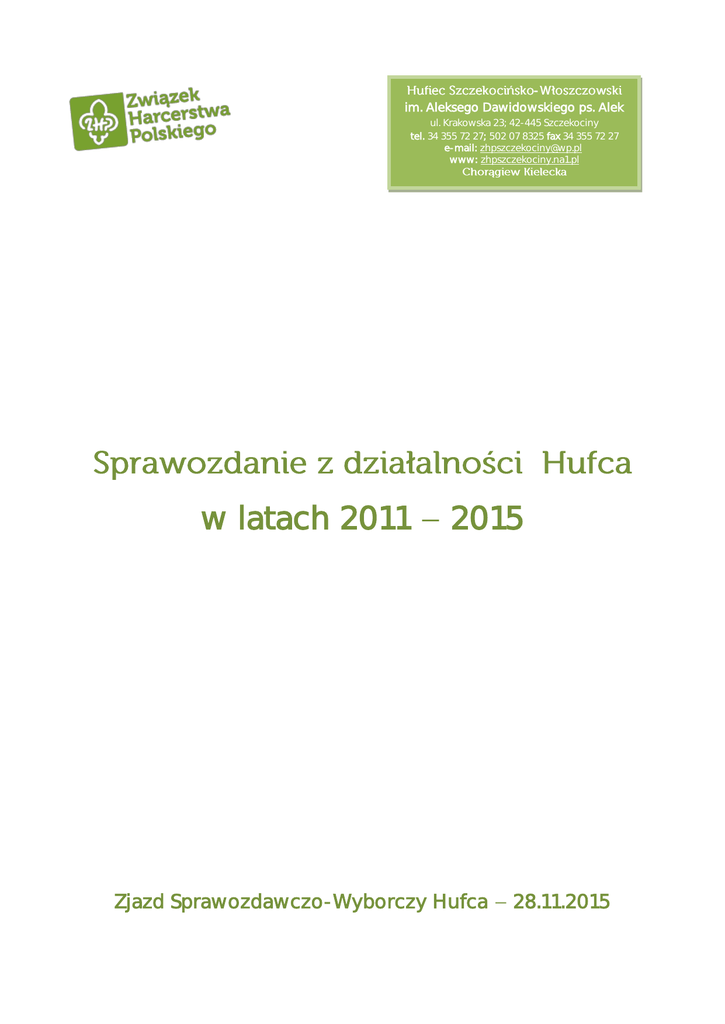 ZHP Związek Harcerstwa Polskiego

Hufiec Szczekocińsko-Włoszczowski
im. Aleksego Dawidowskiego ps. Alek
ul. Krakowska 23; 42-445 Szczekociny
tel. 34 355 72 27; 502 07 8325 fax 34 355 72 27
e-mail: zhpszczekociny@wp.pl
www: zhpszczekociny.na1.pl
Chorągiew Kielecka

Sprawozdanie z działalności Hufca
w latach 2011 – 2015

Zjazd Sprawozdawczo-Wyborczy Hufca – 28.11.2015